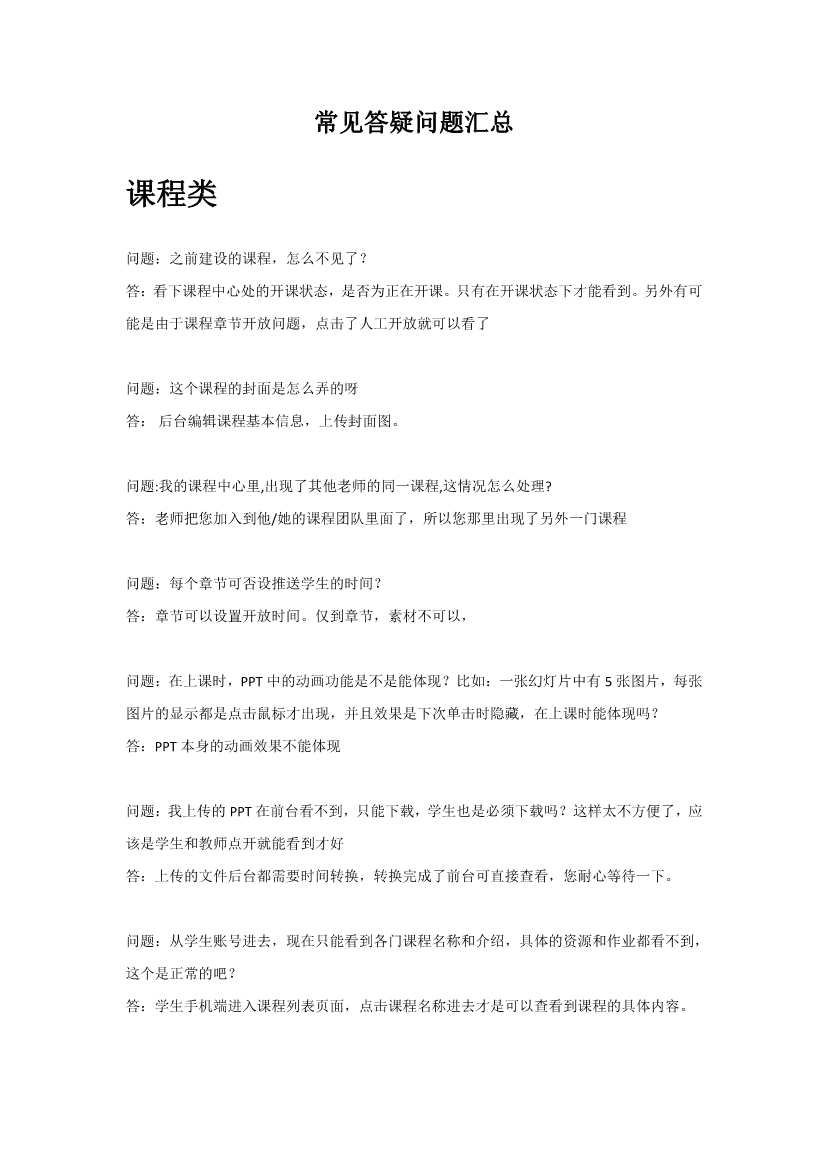 常见答疑问题汇总

课程类

问题：之前建设的课程，怎么不见了？
答：看下课程中心处的开课状态，是否为正在开课。只有在开课状态下才能看到。另外有可能是由于课程章节开放问题，点击了人工开放就可以看了

问题：这个课程的封面是怎么弄的呀
答： 后台编辑课程基本信息，上传封面图。

问题:我的课程中心里,出现了其他老师的同一课程,这情况怎么处理?
答：老师把您加入到他/她的课程团队里面了，所以您那里出现了另外一门课程

问题：每个章节可否设推送学生的时间？
答：章节可以设置开放时间。仅到章节，素材不可以，

问题：在上课时，PPT 中的动画功能是不是能体现？比如：一张幻灯片中有 5 张图片，每张图片的显示都是点击鼠标才出现，并且效果是下次单击时隐藏，在上课时能体现吗？
答：PPT 本身的动画效果不能体现

问题：我上传的 PPT 在前台看不到，只能下载，学生也是必须下载吗？这样太不方便了，应该是学生和教师点开就能看到才好
答：上传的文件后台都需要时间转换，转换完成了前台可直接查看，您耐心等待一下。

问题：从学生账号进去，现在只能看到各门课程名称和介绍，具体的资源和作业都看不到，这个是正常的吧？
答：学生手机端进入课程列表页面，点击课程名称进去才是可以查看到课程的具体内容。